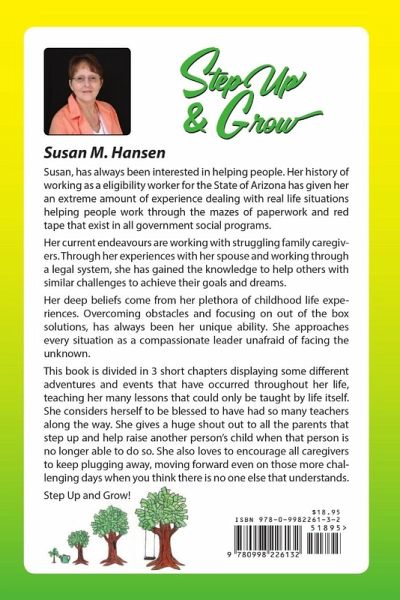 Step Up & Grow

Susan M. Hansen

Susan, has always been interested in helping people. Her history of working as a eligibility worker for the State of Arizona has given her an extreme amount of experience dealing with real life situations helping people work through the mazes of paperwork and red tape that exist in all government social programs.

Her current endeavours are working with struggling family caregivers. Through her experiences with her spouse and working through a legal system, she has gained the knowledge to help others with similar challenges to achieve their goals and dreams.

Her deep beliefs come from her plethora of childhood life experiences. Overcoming obstacles and focusing on out of the box solutions, has always been her unique ability. She approaches every situation as a compassionate leader unafraid of facing the unknown.

This book is divided in 3 short chapters displaying some different adventures and events that have occurred throughout her life, teaching her many lessons that could only be taught by life itself. She considers herself to be blessed to have had so many teachers along the way. She gives a huge shout out to all the parents that step up and help raise another person's child when that person is no longer able to do so. She also loves to encourage all caregivers to keep plugging away, moving forward even on those more challenging days when you think there is no one else that understands.

Step Up and Grow!

$18.95
ISBN 978-0-9982261-3-2
51895>
9 780998 226132